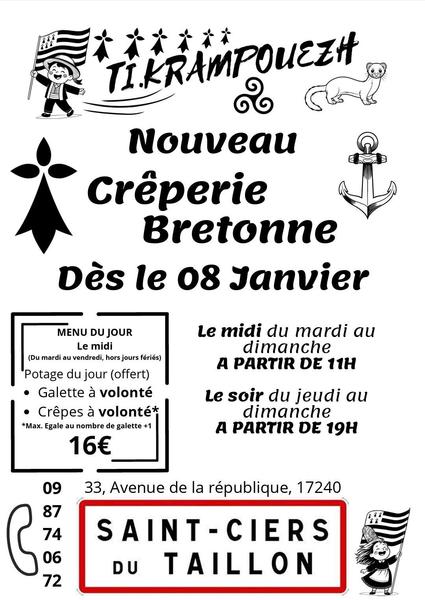 TI.KRAMPOUEZH

Nouveau

Crêperie Bretonne

Dès le 08 Janvier

MENU DU JOUR
Le midi
(Du mardi au vendredi, hors jours fériés)
Potage du jour (offert)
• Galette à volonté
• Crêpes à volonté*
*Max. Egale au nombre de galette +1
16€

Le midi du mardi au dimanche
A PARTIR DE 11H

Le soir du jeudi au dimanche
A PARTIR DE 19H

09 87 74 06 72

33, Avenue de la république, 17240

SAINT-CIERS DU TAILLON